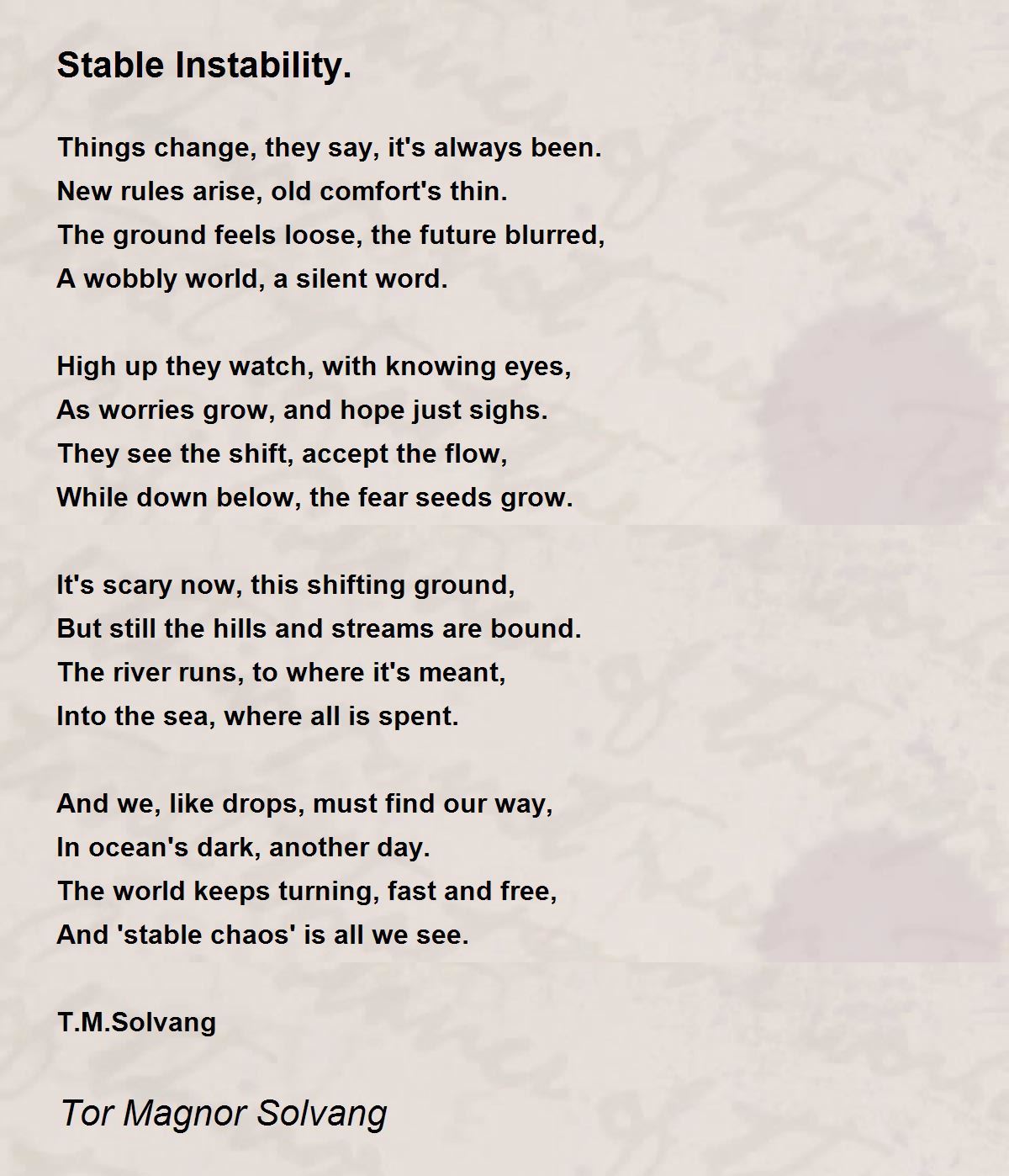 Stable Instability.

Things change, they say, it's always been.
New rules arise, old comfort's thin.
The ground feels loose, the future blurred,
A wobbly world, a silent word.

High up they watch, with knowing eyes,
As worries grow, and hope just sighs.
They see the shift, accept the flow,
While down below, the fear seeds grow.

It's scary now, this shifting ground,
But still the hills and streams are bound.
The river runs, to where it's meant,
Into the sea, where all is spent.

And we, like drops, must find our way,
In ocean's dark, another day.
The world keeps turning, fast and free,
And 'stable chaos' is all we see.

T.M.Solvang

Tor Magnor Solvang